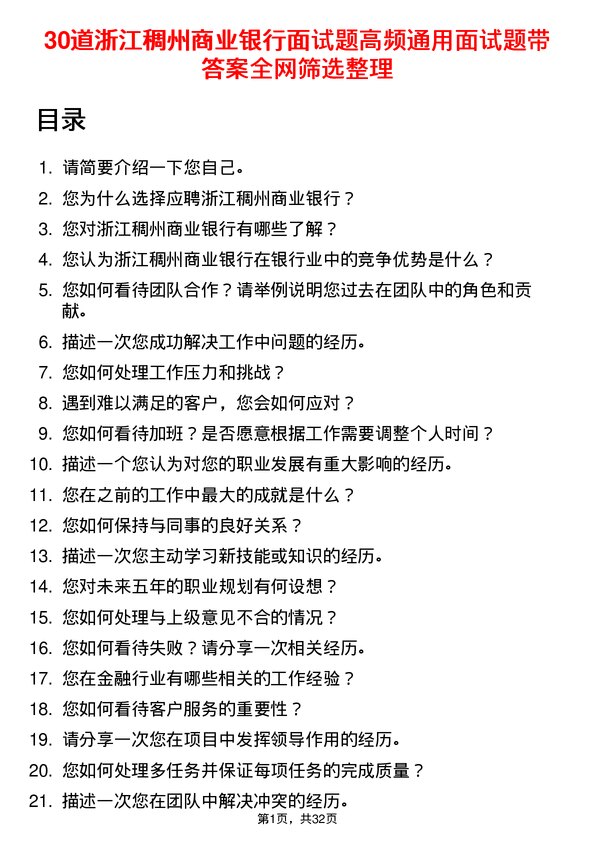 30道浙江稠州商业银行面试题高频通用面试题带答案全网筛选整理

目录

1. 请简要介绍一下您自己。
2. 您为什么选择应聘浙江稠州商业银行？
3. 您对浙江稠州商业银行有哪些了解？
4. 您认为浙江稠州商业银行在银行业中的竞争优势是什么？
5. 您如何看待团队合作？请举例说明您过去在团队中的角色和贡献。
6. 描述一次您成功解决工作中问题的经历。
7. 您如何处理工作压力和挑战？
8. 遇到难以满足的客户，您会如何应对？
9. 您如何看待加班？是否愿意根据工作需要调整个人时间？
10. 描述一个您认为对您的职业发展有重大影响的经历。
11. 您在之前的工作中最大的成就是什么？
12. 您如何保持与同事的良好关系？
13. 描述一次您主动学习新技能或知识的经历。
14. 您对未来五年的职业规划有何设想？
15. 您如何处理与上级意见不合的情况？
16. 您如何看待失败？请分享一次相关经历。
17. 您在金融行业有哪些相关的工作经验？
18. 您如何看待客户服务的重要性？
19. 请分享一次您在项目中发挥领导作用的经历。
20. 您如何处理多任务并保证每项任务的完成质量？
21. 描述一次您在团队中解决冲突的经历。

第1页，共32页